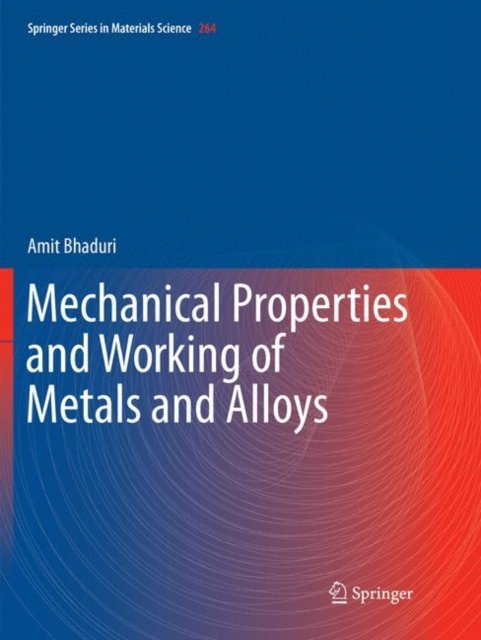 Springer Series in Materials Science 264

Amit Bhaduri

Mechanical Properties and Working of Metals and Alloys

Springer